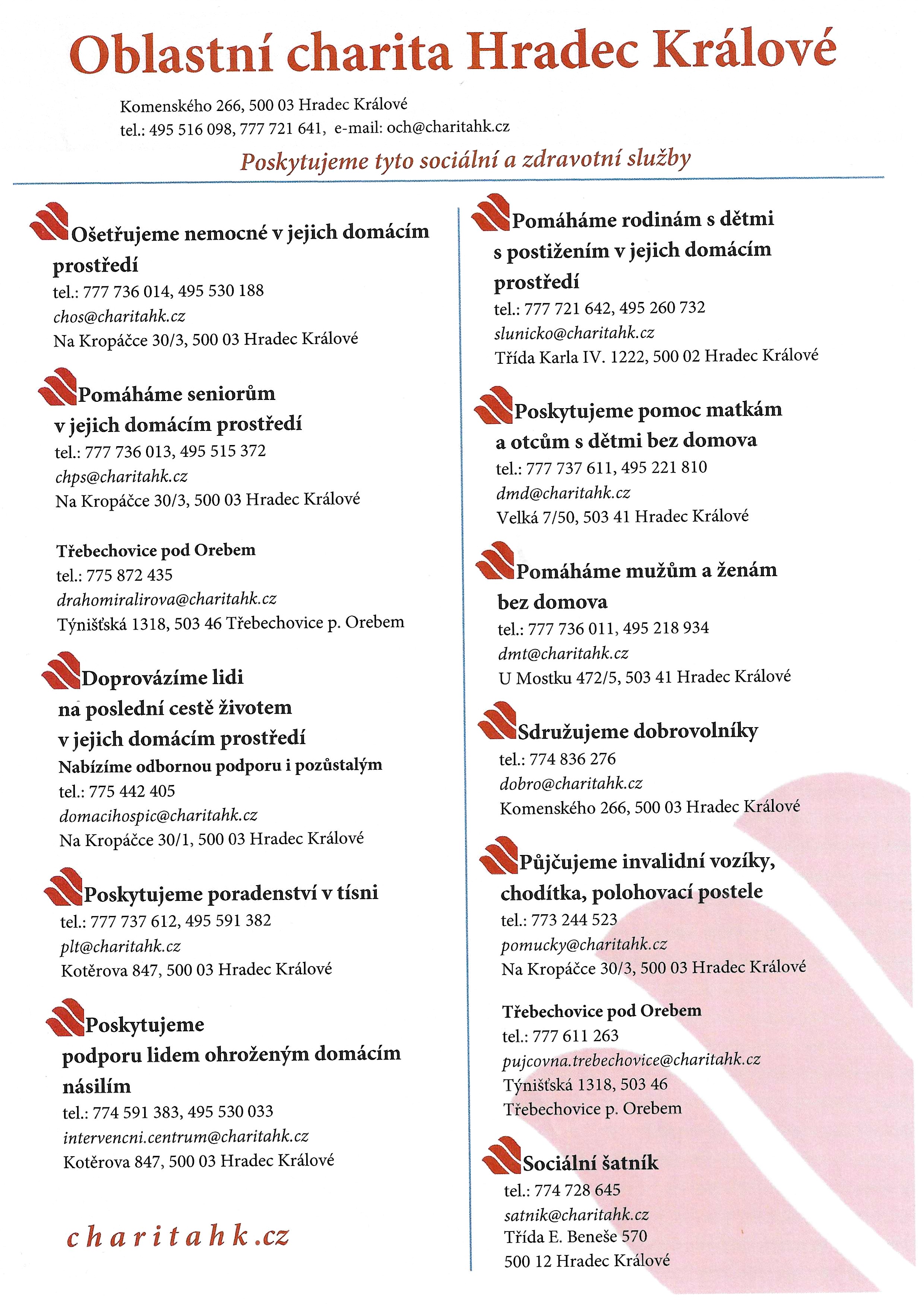 Oblastní charita Hradec Králové

Komenského 266, 500 03 Hradec Králové
tel.: 495 516 098, 777 721 641, e-mail: och@charitahk.cz

Poskytujeme tyto sociální a zdravotní služby

Ošetřujeme nemocné v jejich domácím prostředí
tel.: 777 736 014, 495 530 188
chos@charitahk.cz
Na Kropáčce 30/3, 500 03 Hradec Králové

Pomáháme seniorům v jejich domácím prostředí
tel.: 777 736 013, 495 515 372
chps@charitahk.cz
Na Kropáčce 30/3, 500 03 Hradec Králové

Třebechovice pod Orebem
tel.: 775 872 435
drahomiralirova@charitahk.cz
Týnišťská 1318, 503 46 Třebechovice p. Orebem

Doprovázíme lidi na poslední cestě životem v jejich domácím prostředí
Nabízíme odbornou podporu i pozůstalým
tel.: 775 442 405
domacihospic@charitahk.cz
Na Kropáčce 30/1, 500 03 Hradec Králové

Poskytujeme poradenství v tísni
tel.: 777 737 612, 495 591 382
plt@charitahk.cz
Kotěrova 847, 500 03 Hradec Králové

Poskytujeme podporu lidem ohroženým domácím násilím
tel.: 774 591 383, 495 530 033
intervencni.centrum@charitahk.cz
Kotěrova 847, 500 03 Hradec Králové

charitahk.cz

Pomáháme rodinám s dětmi s postižením v jejich domácím prostředí
tel.: 777 721 642, 495 260 732
slunicko@charitahk.cz
Třída Karla IV. 1222, 500 02 Hradec Králové

Poskytujeme pomoc matkám a otcům s dětmi bez domova
tel.: 777 737 611, 495 221 810
dmd@charitahk.cz
Velká 7/50, 503 41 Hradec Králové

Pomáháme mužům a ženám bez domova
tel.: 777 736 011, 495 218 934
dmt@charitahk.cz
U Mostku 472/5, 503 41 Hradec Králové

Sdružujeme dobrovolníky
tel.: 774 836 276
dobro@charitahk.cz
Komenského 266, 500 03 Hradec Králové

Půjčujeme invalidní vozíky, chodítka, polohovací postele
tel.: 773 244 523
pomucky@charitahk.cz
Na Kropáčce 30/3, 500 03 Hradec Králové

Třebechovice pod Orebem
tel.: 777 611 263
pujcovna.trebechovice@charitahk.cz
Týnišťská 1318, 503 46
Třebechovice p. Orebem

Sociální šatník
tel.: 774 728 645
satnik@charitahk.cz
Třída E. Beneše 570
500 12 Hradec Králové